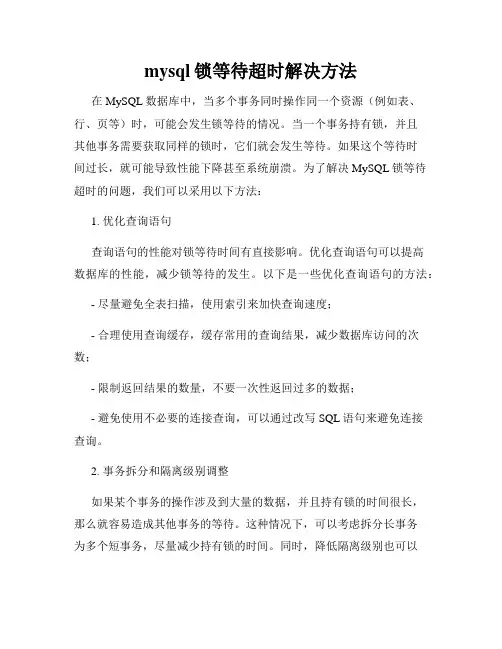 mysql 锁等待超时解决方法

在 MySQL 数据库中，当多个事务同时操作同一个资源（例如表、行、页等）时，可能会发生锁等待的情况。当一个事务持有锁，并且其他事务需要获取同样的锁时，它们就会发生等待。如果这个等待时间过长，就可能导致性能下降甚至系统崩溃。为了解决 MySQL 锁等待超时的问题，我们可以采用以下方法：

1. 优化查询语句

查询语句的性能对锁等待时间有直接影响。优化查询语句可以提高数据库的性能，减少锁等待的发生。以下是一些优化查询语句的方法：

- 尽量避免全表扫描，使用索引来加快查询速度；

- 合理使用查询缓存，缓存常用的查询结果，减少数据库访问的次数；

- 限制返回结果的数量，不要一次性返回过多的数据；

- 避免使用不必要的连接查询，可以通过改写 SQL 语句来避免连接查询。

2. 事务拆分和隔离级别调整

如果某个事务的操作涉及到大量的数据，并且持有锁的时间很长，那么就容易造成其他事务的等待。这种情况下，可以考虑拆分长事务为多个短事务，尽量减少持有锁的时间。同时，降低隔离级别也可以